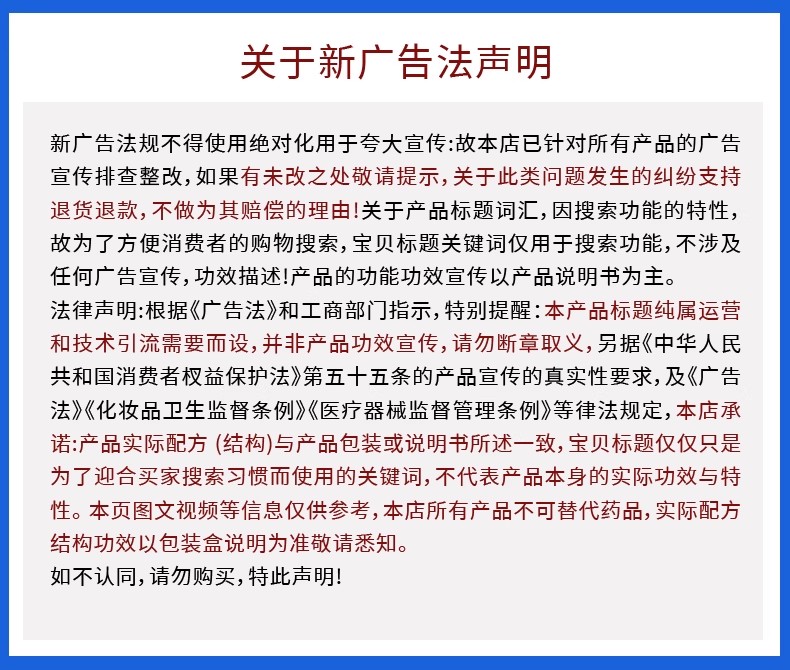 关于新广告法声明

新广告法规不得使用绝对化用于夸大宣传:故本店已针对所有产品的广告宣传排查整改,如果有未改之处敬请提示,关于此类问题发生的纠纷支持退货退款,不做为其赔偿的理由!关于产品标题词汇,因搜索功能的特性,故为了方便消费者的购物搜索,宝贝标题关键词仅用于搜索功能,不涉及任何广告宣传,功效描述!产品的功能功效宣传以产品说明书为主。
法律声明:根据《广告法》和工商部门指示,特别提醒:本产品标题纯属运营和技术引流需要而设,并非产品功效宣传,请勿断章取义,另据《中华人民共和国消费者权益保护法》第五十五条的产品宣传的真实性要求,及《广告法》《化妆品卫生监督条例》《医疗器械监督管理条例》等律法规定,本店承诺:产品实际配方 (结构)与产品包装或说明书所述一致,宝贝标题仅仅只是为了迎合买家搜索习惯而使用的关键词,不代表产品本身的实际功效与特性。本页图文视频等信息仅供参考,本店所有产品不可替代药品,实际配方结构功效以包装盒说明为准敬请悉知。
如不认同,请勿购买,特此声明!